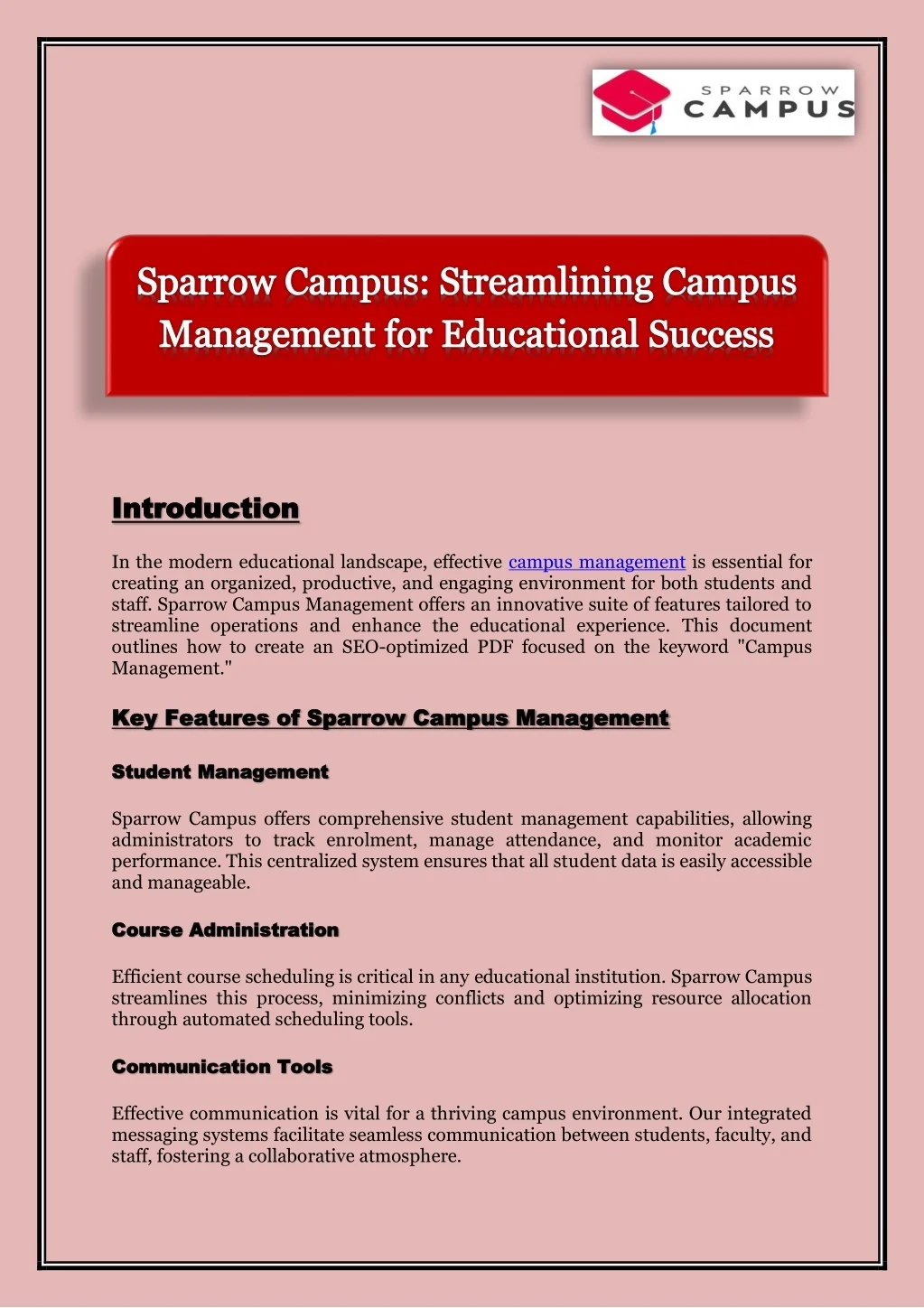 SPARROW CAMPUS

Sparrow Campus: Streamlining Campus Management for Educational Success

Introduction

In the modern educational landscape, effective campus management is essential for creating an organized, productive, and engaging environment for both students and staff. Sparrow Campus Management offers an innovative suite of features tailored to streamline operations and enhance the educational experience. This document outlines how to create an SEO-optimized PDF focused on the keyword "Campus Management."

Key Features of Sparrow Campus Management

Student Management

Sparrow Campus offers comprehensive student management capabilities, allowing administrators to track enrolment, manage attendance, and monitor academic performance. This centralized system ensures that all student data is easily accessible and manageable.

Course Administration

Efficient course scheduling is critical in any educational institution. Sparrow Campus streamlines this process, minimizing conflicts and optimizing resource allocation through automated scheduling tools.

Communication Tools

Effective communication is vital for a thriving campus environment. Our integrated messaging systems facilitate seamless communication between students, faculty, and staff, fostering a collaborative atmosphere.